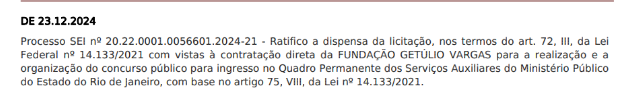 DE 23.12.2024

Processo SEI nº 20.22.0001.0056601.2024-21 - Ratifico a dispensa da licitação, nos termos do art. 72, III, da Lei Federal nº 14.133/2021 com vistas à contratação direta da FUNDAÇÃO GETÚLIO VARGAS para a realização e a organização do concurso público para ingresso no Quadro Permanente dos Serviços Auxiliares do Ministério Público do Estado do Rio de Janeiro, com base no artigo 75, VIII, da Lei nº 14.133/2021.